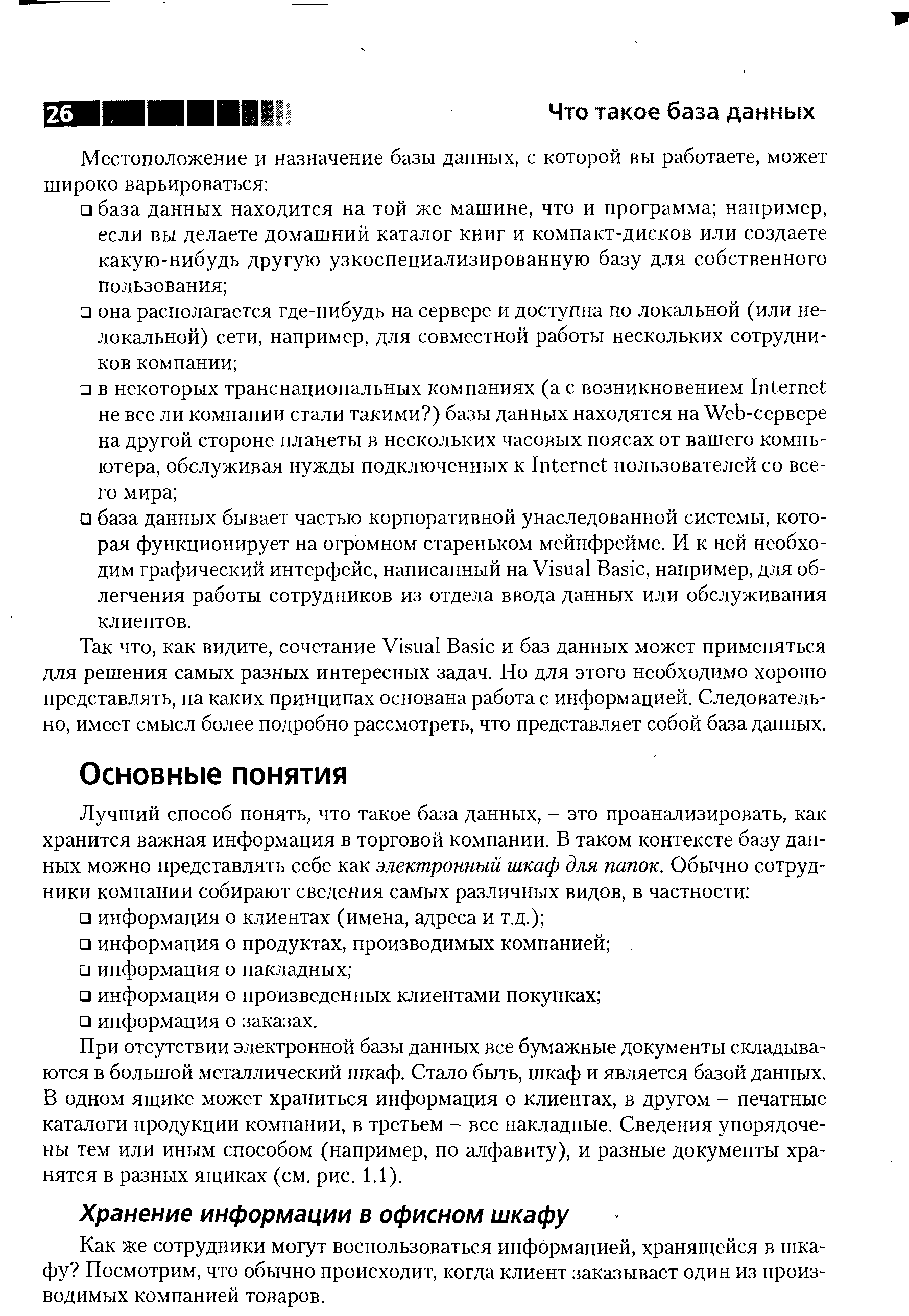 26

Что такое база данных

Местоположение и назначение базы данных, с которой вы работаете, может широко варьироваться:

❑ база данных находится на той же машине, что и программа; например, если вы делаете домашний каталог книг и компакт-дисков или создаете какую-нибудь другую узкоспециализированную базу для собственного пользования;
❑ она располагается где-нибудь на сервере и доступна по локальной (или нелокальной) сети, например, для совместной работы нескольких сотрудников компании;
❑ в некоторых транснациональных компаниях (а с возникновением Internet не все ли компании стали такими?) базы данных находятся на Web-сервере на другой стороне планеты в нескольких часовых поясах от вашего компьютера, обслуживая нужды подключенных к Internet пользователей со всего мира;
❑ база данных бывает частью корпоративной унаследованной системы, которая функционирует на огромном стареньком мейнфрейме. И к ней необходим графический интерфейс, написанный на Visual Basic, например, для облегчения работы сотрудников из отдела ввода данных или обслуживания клиентов.

Так что, как видите, сочетание Visual Basic и баз данных может применяться для решения самых разных интересных задач. Но для этого необходимо хорошо представлять, на каких принципах основана работа с информацией. Следовательно, имеет смысл более подробно рассмотреть, что представляет собой база данных.

Основные понятия

Лучший способ понять, что такое база данных, – это проанализировать, как хранится важная информация в торговой компании. В таком контексте базу данных можно представлять себе как электронный шкаф для папок. Обычно сотрудники компании собирают сведения самых различных видов, в частности:

❑ информация о клиентах (имена, адреса и т.д.);
❑ информация о продуктах, производимых компанией;
❑ информация о накладных;
❑ информация о произведенных клиентами покупках;
❑ информация о заказах.

При отсутствии электронной базы данных все бумажные документы складываются в большой металлический шкаф. Стало быть, шкаф и является базой данных. В одном ящике может храниться информация о клиентах, в другом – печатные каталоги продукции компании, в третьем – все накладные. Сведения упорядочены тем или иным способом (например, по алфавиту), и разные документы хранятся в разных ящиках (см. рис. 1.1).

Хранение информации в офисном шкафу

Как же сотрудники могут воспользоваться информацией, хранящейся в шкафу? Посмотрим, что обычно происходит, когда клиент заказывает один из производимых компанией товаров.